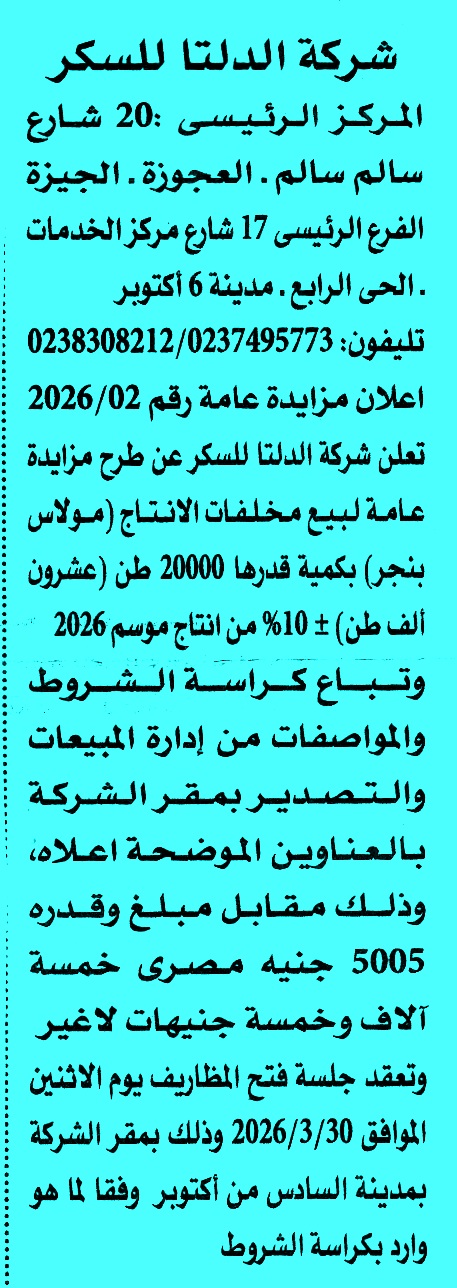 شركة الدلتا للسكر

المركز الرئيسى :20 شارع سالم سالم . العجوزة . الجيزة

الفرع الرئيسى 17 شارع مركز الخدمات . الحى الرابع . مدينة 6 أكتوبر

تليفون: 0238308212/0237495773

اعلان مزايدة عامة رقم 2026/02

تعلن شركة الدلتا للسكر عن طرح مزايدة عامة لبيع مخلفات الانتاج (مولاس بنجر) بكمية قدرها 20000 طن (عشرون ألف طن) ± 10% من انتاج موسم 2026

وتباع كراسة الشروط والمواصفات من إدارة المبيعات والتصدير بمقر الشركة بالعناوين الموضحة اعلاه، وذلك مقابل مبلغ وقدره 5005 جنيه مصرى خمسة آلاف وخمسة جنيهات لاغير

وتعقد جلسة فتح المظاريف يوم الاثنين الموافق 2026/3/30 وذلك بمقر الشركة بمدينة السادس من أكتوبر وفقا لما هو وارد بكراسة الشروط